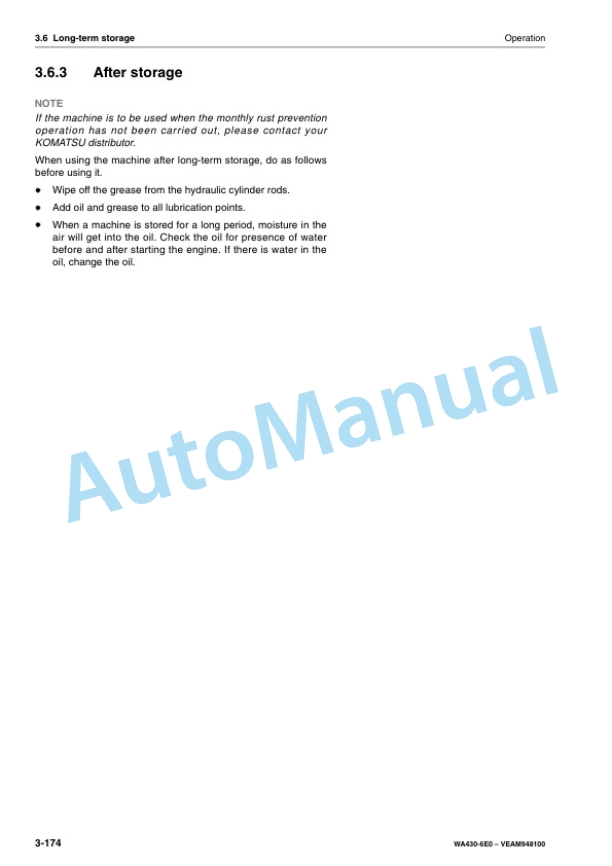 3.6 Long-term storage

Operation

3.6.3 After storage

NOTE
If the machine is to be used when the monthly rust prevention operation has not been carried out, please contact your KOMATSU distributor.

When using the machine after long-term storage, do as follows before using it.

● Wipe off the grease from the hydraulic cylinder rods.

● Add oil and grease to all lubrication points.

● When a machine is stored for a long period, moisture in the air will get into the oil. Check the oil for presence of water before and after starting the engine. If there is water in the oil, change the oil.

AutoManual

3-174

WA430-6E0 – VEAM948100